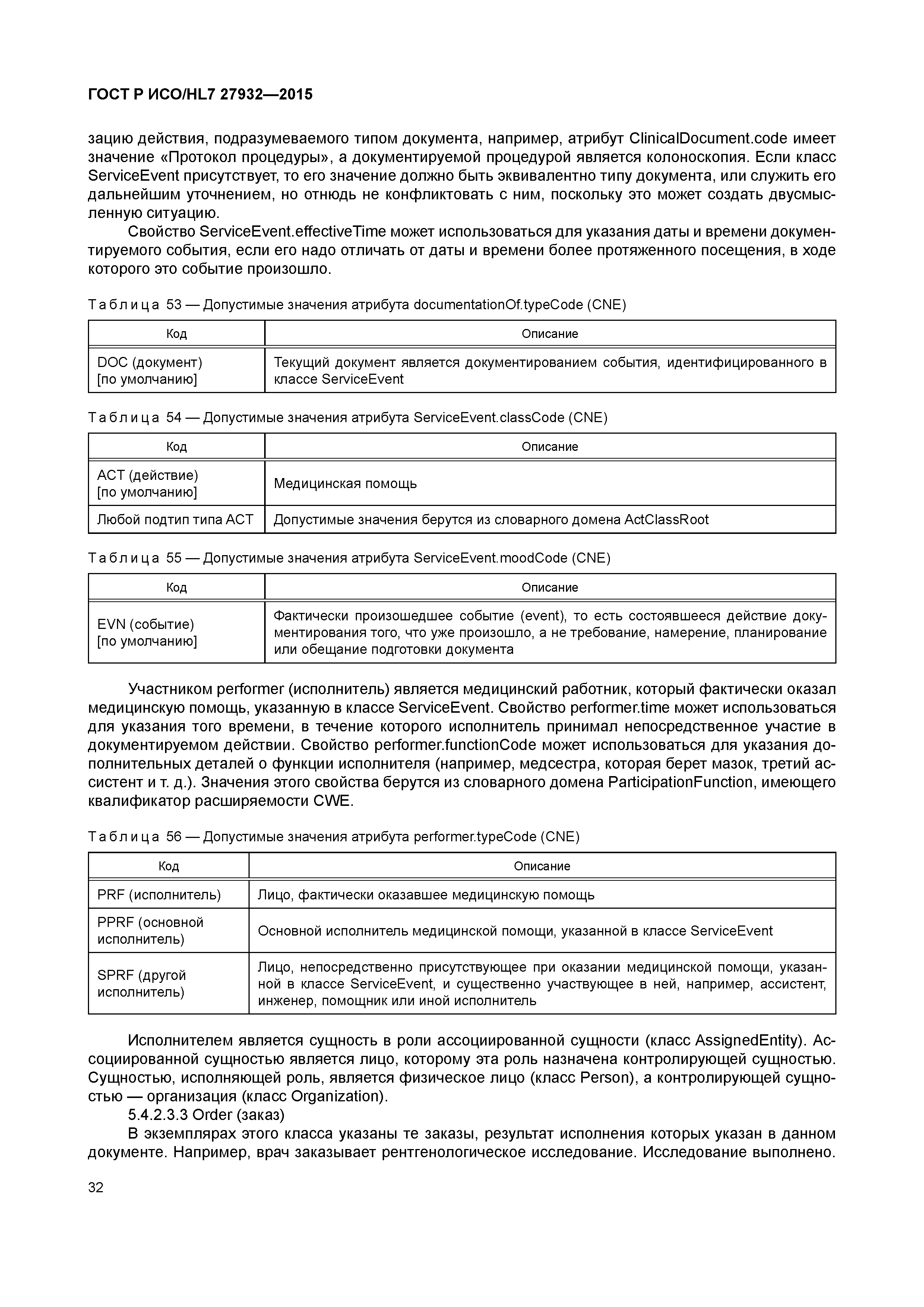 ГОСТ Р ИСО/HL7 27932—2015

зацию действия, подразумеваемого типом документа, например, атрибут ClinicalDocument.code имеет значение «Протокол процедуры», а документируемой процедурой является колоноскопия. Если класс ServiceEvent присутствует, то его значение должно быть эквивалентно типу документа, или служить его дальнейшим уточнением, но отнюдь не конфликтовать с ним, поскольку это может создать двусмысленную ситуацию.

Свойство ServiceEvent.effectiveTime может использоваться для указания даты и времени документируемого события, если его надо отличать от даты и времени более протяженного посещения, в ходе которого это событие произошло.

Таблица 53 — Допустимые значения атрибута documentationOf.typeCode (CNE)

| Код | Описание |
|---|---|
| DOC (документ) [по умолчанию] | Текущий документ является документированием события, идентифицированного в классе ServiceEvent |

Таблица 54 — Допустимые значения атрибута ServiceEvent.classCode (CNE)

| Код | Описание |
|---|---|
| ACT (действие) [по умолчанию] | Медицинская помощь |
| Любой подтип типа ACT | Допустимые значения берутся из словарного домена ActClassRoot |

Таблица 55 — Допустимые значения атрибута ServiceEvent.moodCode (CNE)

| Код | Описание |
|---|---|
| EVN (событие) [по умолчанию] | Фактически произошедшее событие (event), то есть состоявшееся действие документирования того, что уже произошло, а не требование, намерение, планирование или обещание подготовки документа |

Участником performer (исполнитель) является медицинский работник, который фактически оказал медицинскую помощь, указанную в классе ServiceEvent. Свойство performer.time может использоваться для указания того времени, в течение которого исполнитель принимал непосредственное участие в документируемом действии. Свойство performer.functionCode может использоваться для указания дополнительных деталей о функции исполнителя (например, медсестра, которая берет мазок, третий ассистент и т. д.). Значения этого свойства берутся из словарного домена ParticipationFunction, имеющего квалификатор расширяемости CWE.

Таблица 56 — Допустимые значения атрибута performer.typeCode (CNE)

| Код | Описание |
|---|---|
| PRF (исполнитель) | Лицо, фактически оказавшее медицинскую помощь |
| PPRF (основной исполнитель) | Основной исполнитель медицинской помощи, указанной в классе ServiceEvent |
| SPRF (другой исполнитель) | Лицо, непосредственно присутствующее при оказании медицинской помощи, указанной в классе ServiceEvent, и существенно участвующее в ней, например, ассистент, инженер, помощник или иной исполнитель |

Исполнителем является сущность в роли ассоциированной сущности (класс AssignedEntity). Ассоциированной сущностью является лицо, которому эта роль назначена контролирующей сущностью. Сущностью, исполняющей роль, является физическое лицо (класс Person), а контролирующей сущностью — организация (класс Organization).

5.4.2.3.3 Order (заказ)

В экземплярах этого класса указаны те заказы, результат исполнения которых указан в данном документе. Например, врач заказывает рентгенологическое исследование. Исследование выполнено.

32